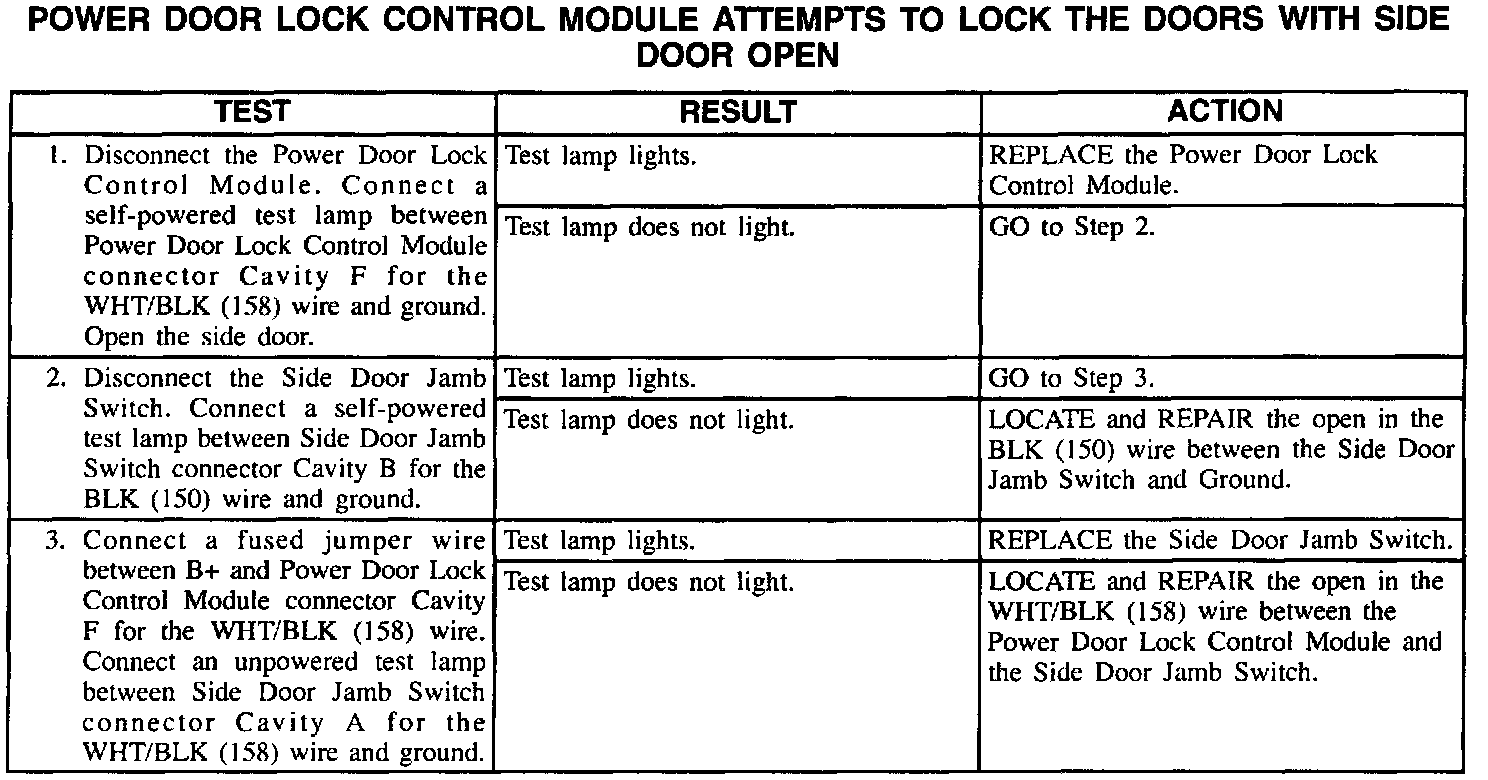 POWER DOOR LOCK CONTROL MODULE ATTEMPTS TO LOCK THE DOORS WITH SIDE DOOR OPEN

| TEST | RESULT | ACTION |
|---|---|---|
| 1. Disconnect the Power Door Lock Control Module. Connect a self-powered test lamp between Power Door Lock Control Module connector Cavity F for the WHT/BLK (158) wire and ground. Open the side door. | Test lamp lights. | REPLACE the Power Door Lock Control Module. |
| | Test lamp does not light. | GO to Step 2. |
| 2. Disconnect the Side Door Jamb Switch. Connect a self-powered test lamp between Side Door Jamb Switch connector Cavity B for the BLK (150) wire and ground. | Test lamp lights. | GO to Step 3. |
| | Test lamp does not light. | LOCATE and REPAIR the open in the BLK (150) wire between the Side Door Jamb Switch and Ground. |
| 3. Connect a fused jumper wire between B+ and Power Door Lock Control Module connector Cavity F for the WHT/BLK (158) wire. Connect an unpowered test lamp between Side Door Jamb Switch connector Cavity A for the WHT/BLK (158) wire and ground. | Test lamp lights. | REPLACE the Side Door Jamb Switch. |
| | Test lamp does not light. | LOCATE and REPAIR the open in the WHT/BLK (158) wire between the Power Door Lock Control Module and the Side Door Jamb Switch. |